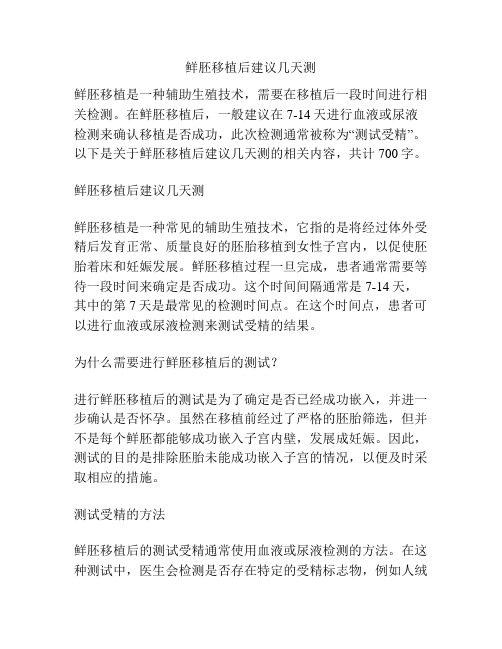 鲜胚移植后建议几天测

鲜胚移植是一种辅助生殖技术，需要在移植后一段时间进行相关检测。在鲜胚移植后，一般建议在 7-14 天进行血液或尿液检测来确认移植是否成功，此次检测通常被称为“测试受精”。以下是关于鲜胚移植后建议几天测的相关内容，共计 700 字。

鲜胚移植后建议几天测

鲜胚移植是一种常见的辅助生殖技术，它指的是将经过体外受精后发育正常、质量良好的胚胎移植到女性子宫内，以促使胚胎着床和妊娠发展。鲜胚移植过程一旦完成，患者通常需要等待一段时间来确定是否成功。这个时间间隔通常是 7-14 天，其中的第 7 天是最常见的检测时间点。在这个时间点，患者可以进行血液或尿液检测来测试受精的结果。

为什么需要进行鲜胚移植后的测试？

进行鲜胚移植后的测试是为了确定是否已经成功嵌入，并进一步确认是否怀孕。虽然在移植前经过了严格的胚胎筛选，但并不是每个鲜胚都能够成功嵌入子宫内壁，发展成妊娠。因此，测试的目的是排除胚胎未能成功嵌入子宫的情况，以便及时采取相应的措施。

测试受精的方法

鲜胚移植后的测试受精通常使用血液或尿液检测的方法。在这种测试中，医生会检测是否存在特定的受精标志物，例如人绒